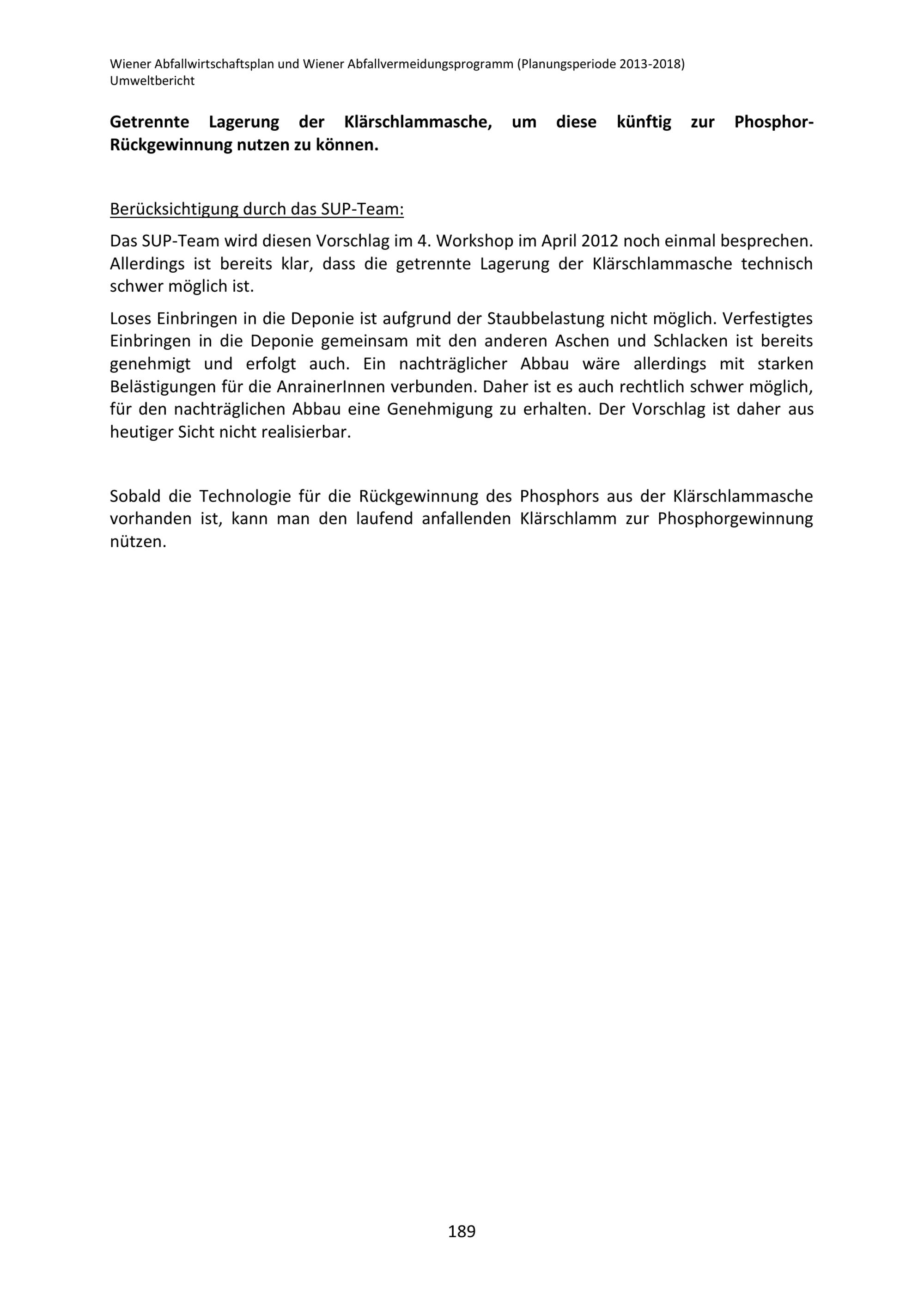 Wiener Abfallwirtschaftsplan und Wiener Abfallvermeidungsprogramm (Planungsperiode 2013-2018)
Umweltbericht

Getrennte Lagerung der Klärschlammasche, um diese künftig zur Phosphor-Rückgewinnung nutzen zu können.

Berücksichtigung durch das SUP-Team:

Das SUP-Team wird diesen Vorschlag im 4. Workshop im April 2012 noch einmal besprechen. Allerdings ist bereits klar, dass die getrennte Lagerung der Klärschlammasche technisch schwer möglich ist.

Loses Einbringen in die Deponie ist aufgrund der Staubbelastung nicht möglich. Verfestigtes Einbringen in die Deponie gemeinsam mit den anderen Aschen und Schlacken ist bereits genehmigt und erfolgt auch. Ein nachträglicher Abbau wäre allerdings mit starken Belästigungen für die AnrainerInnen verbunden. Daher ist es auch rechtlich schwer möglich, für den nachträglichen Abbau eine Genehmigung zu erhalten. Der Vorschlag ist daher aus heutiger Sicht nicht realisierbar.

Sobald die Technologie für die Rückgewinnung des Phosphors aus der Klärschlammasche vorhanden ist, kann man den laufend anfallenden Klärschlamm zur Phosphorgewinnung nützen.

189